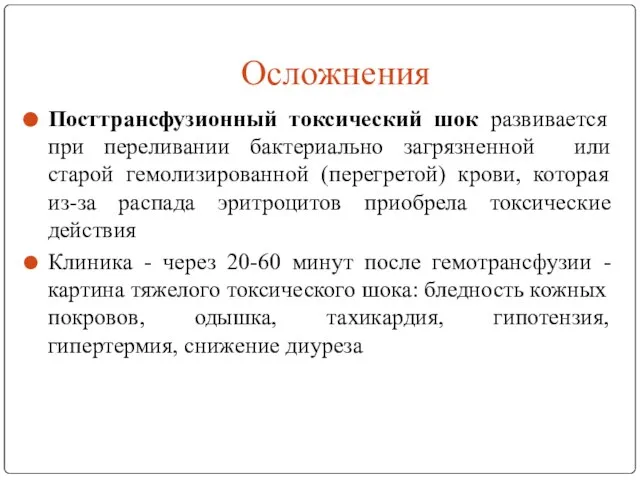 Осложнения

Посттрансфузионный токсический шок развивается при переливании бактериально загрязненной или старой гемолизированной (перегретой) крови, которая из-за распада эритроцитов приобрела токсические действия

Клиника - через 20-60 минут после гемотрансфузии - картина тяжелого токсического шока: бледность кожных покровов, одышка, тахикардия, гипотензия, гипертермия, снижение диуреза